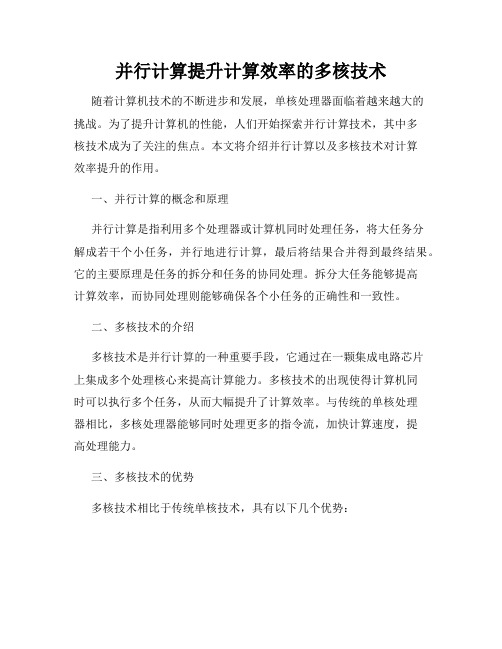 并行计算提升计算效率的多核技术

随着计算机技术的不断进步和发展，单核处理器面临着越来越大的挑战。为了提升计算机的性能，人们开始探索并行计算技术，其中多核技术成为了关注的焦点。本文将介绍并行计算以及多核技术对计算效率提升的作用。

一、并行计算的概念和原理

并行计算是指利用多个处理器或计算机同时处理任务，将大任务分解成若干个小任务，并行地进行计算，最后将结果合并得到最终结果。它的主要原理是任务的拆分和任务的协同处理。拆分大任务能够提高计算效率，而协同处理则能够确保各个小任务的正确性和一致性。

二、多核技术的介绍

多核技术是并行计算的一种重要手段，它通过在一颗集成电路芯片上集成多个处理核心来提高计算能力。多核技术的出现使得计算机同时可以执行多个任务，从而大幅提升了计算效率。与传统的单核处理器相比，多核处理器能够同时处理更多的指令流，加快计算速度，提高处理能力。

三、多核技术的优势

多核技术相比于传统单核技术，具有以下几个优势：